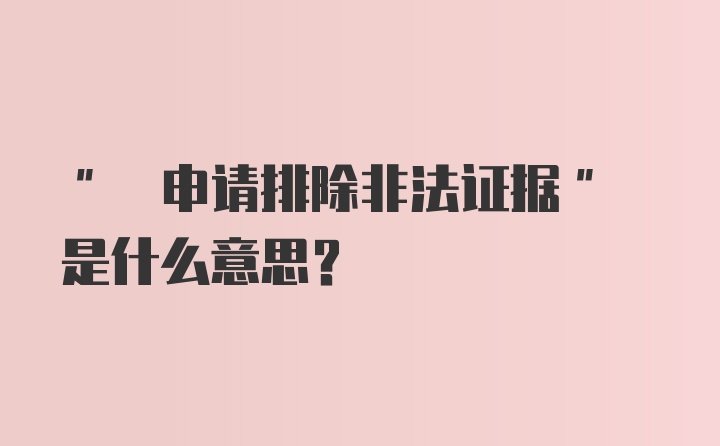 "　申请排除非法证据"是什么意思？